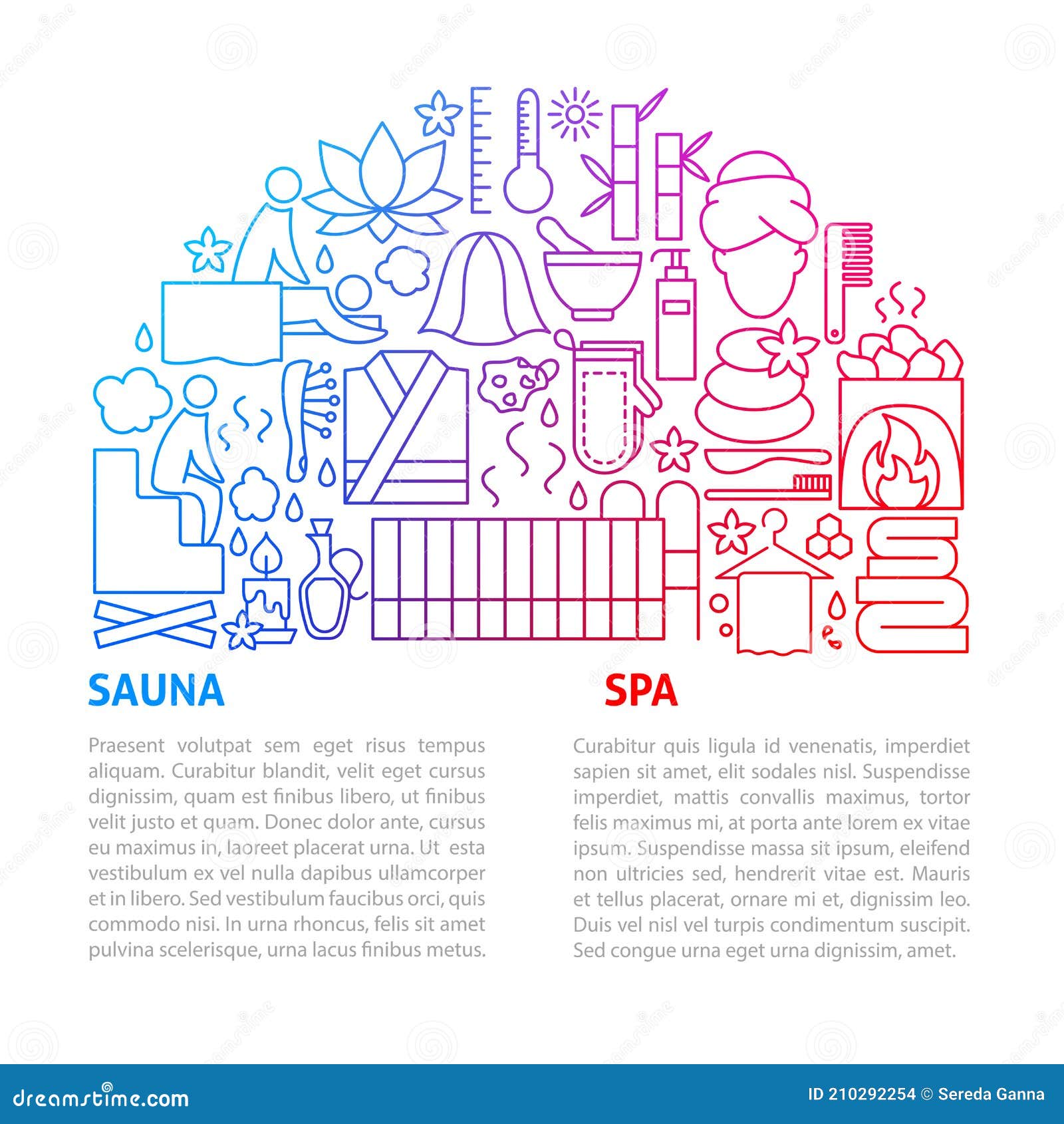 SAUNA

Praesent volutpat sem eget risus tempus aliquam. Curabitur blandit, velit eget cursus dignissim, quam est finibus libero, ut finibus velit justo et quam. Donec dolor ante, cursus eu maximus in, laoreet placerat urna. Ut esta vestibulum ex vel nulla dapibus ullamcorper et in libero. Sed vestibulum faucibus orci, quis commodo nisi. In urna rhoncus, felis sit amet pulvina scelerisque, urna lacus finibus metus.

SPA

Curabitur quis ligula id venenatis, imperdiet sapien sit amet, elit sodales nisl. Suspendisse imperdiet, mattis convallis maximus, tortor felis maximus mi, at porta ante lorem ex vitae ipsum. Suspendisse massa sit ipsum, eleifend non ultricies sed, hendrerit vitae est. Mauris et tellus placerat, ornare mi et, dignissim leo. Duis vel nisl vel turpis condimentum suscipit. Sed congue urna eget urna dignissim, amet.

dreamstime.com

ID 210292254 © Sereda Ganna